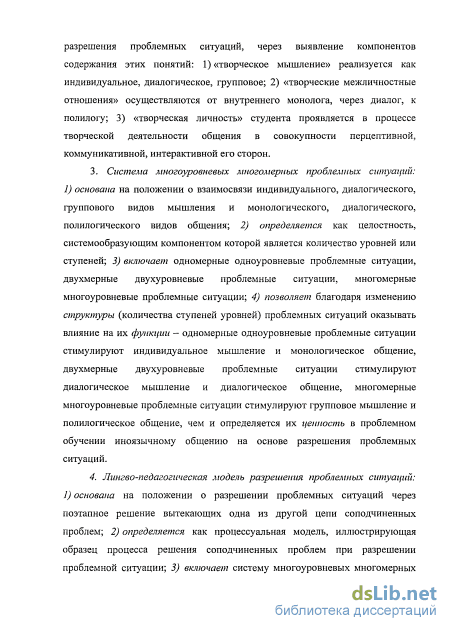 разрешения проблемных ситуаций, через выявление компонентов содержания этих понятий: 1) «творческое мышление» реализуется как индивидуальное, диалогическое, групповое; 2) «творческие межличностные отношения» осуществляются от внутреннего монолога, через диалог, к полилогу; 3) «творческая личность» студента проявляется в процессе творческой деятельности общения в совокупности перцептивной, коммуникативной, интерактивной его сторон.

3. Система многоуровневых многомерных проблемных ситуаций: 1) основана на положении о взаимосвязи индивидуального, диалогического, группового видов мышления и монологического, диалогического, полилогического видов общения; 2) определяется как целостность, системообразующим компонентом которой является количество уровней или ступеней; 3) включает одномерные одноуровневые проблемные ситуации, двухмерные двухуровневые проблемные ситуации, многомерные многоуровневые проблемные ситуации; 4) позволяет благодаря изменению структуры (количества ступеней уровней) проблемных ситуаций оказывать влияние на их функции – одномерные одноуровневые проблемные ситуации стимулируют индивидуальное мышление и монологическое общение, двухмерные двухуровневые проблемные ситуации стимулируют диалогическое мышление и диалогическое общение, многомерные многоуровневые проблемные ситуации стимулируют групповое мышление и полилогическое общение, чем и определяется их ценность в проблемном обучении иноязычному общению на основе разрешения проблемных ситуаций.

4. Лингво-педагогическая модель разрешения проблемных ситуаций: 1) основана на положении о разрешении проблемных ситуаций через поэтапное решение вытекающих одна из другой цепи соподчиненных проблем; 2) определяется как процессуальная модель, иллюстрирующая образец процесса решения соподчиненных проблем при разрешении проблемной ситуации; 3) включает систему многоуровневых многомерных

dsLib.net
библиотека диссертаций